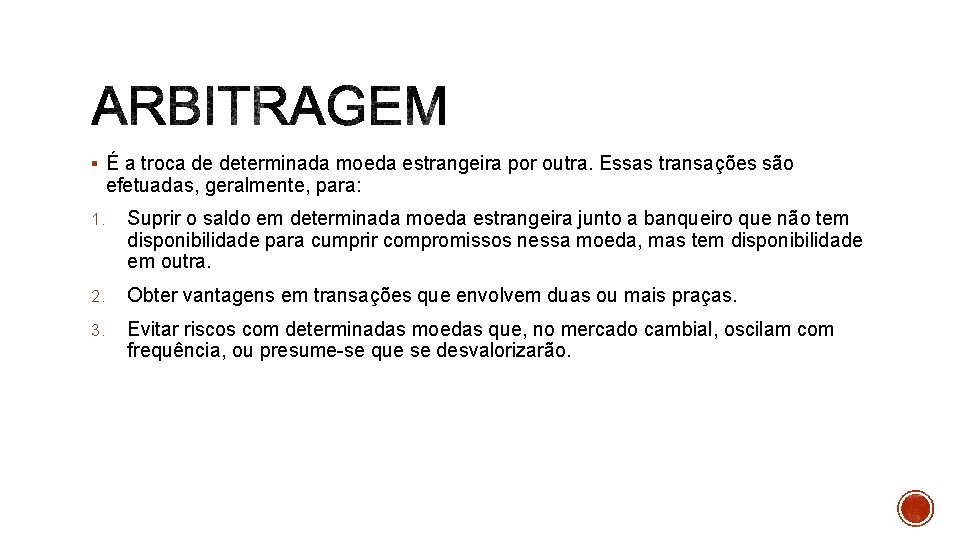 ARBITRAGEM

▪ É a troca de determinada moeda estrangeira por outra. Essas transações são efetuadas, geralmente, para:

1. Suprir o saldo em determinada moeda estrangeira junto a banqueiro que não tem disponibilidade para cumprir compromissos nessa moeda, mas tem disponibilidade em outra.

2. Obter vantagens em transações que envolvem duas ou mais praças.

3. Evitar riscos com determinadas moedas que, no mercado cambial, oscilam com frequência, ou presume-se que se desvalorizarão.